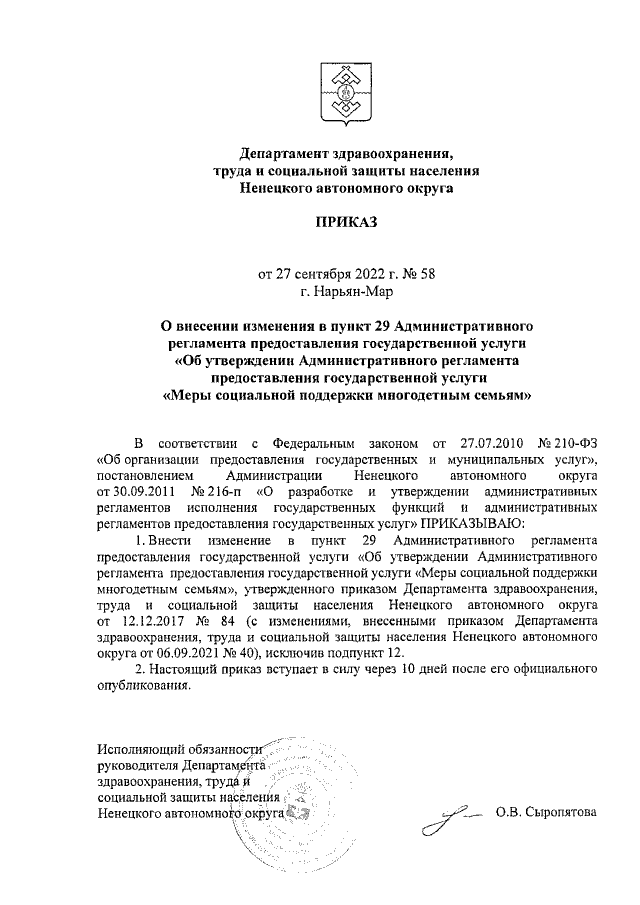 Департамент здравоохранения, труда и социальной защиты населения Ненецкого автономного округа

ПРИКАЗ

от 27 сентября 2022 г. № 58
г. Нарьян-Мар

О внесении изменения в пункт 29 Административного регламента предоставления государственной услуги «Об утверждении Административного регламента предоставления государственной услуги «Меры социальной поддержки многодетным семьям»

В соответствии с Федеральным законом от 27.07.2010 № 210-ФЗ «Об организации предоставления государственных и муниципальных услуг», постановлением Администрации Ненецкого автономного округа от 30.09.2011 № 216-п «О разработке и утверждении административных регламентов исполнения государственных функций и административных регламентов предоставления государственных услуг» ПРИКАЗЫВАЮ:

1. Внести изменение в пункт 29 Административного регламента предоставления государственной услуги «Об утверждении Административного регламента предоставления государственной услуги «Меры социальной поддержки многодетным семьям», утвержденного приказом Департамента здравоохранения, труда и социальной защиты населения Ненецкого автономного округа от 12.12.2017 № 84 (с изменениями, внесенными приказом Департамента здравоохранения, труда и социальной защиты населения Ненецкого автономного округа от 06.09.2021 № 40), исключив подпункт 12.

2. Настоящий приказ вступает в силу через 10 дней после его официального опубликования.

Исполняющий обязанности руководителя Департамента здравоохранения, труда и социальной защиты населения Ненецкого автономного округа О.В. Сыропятова